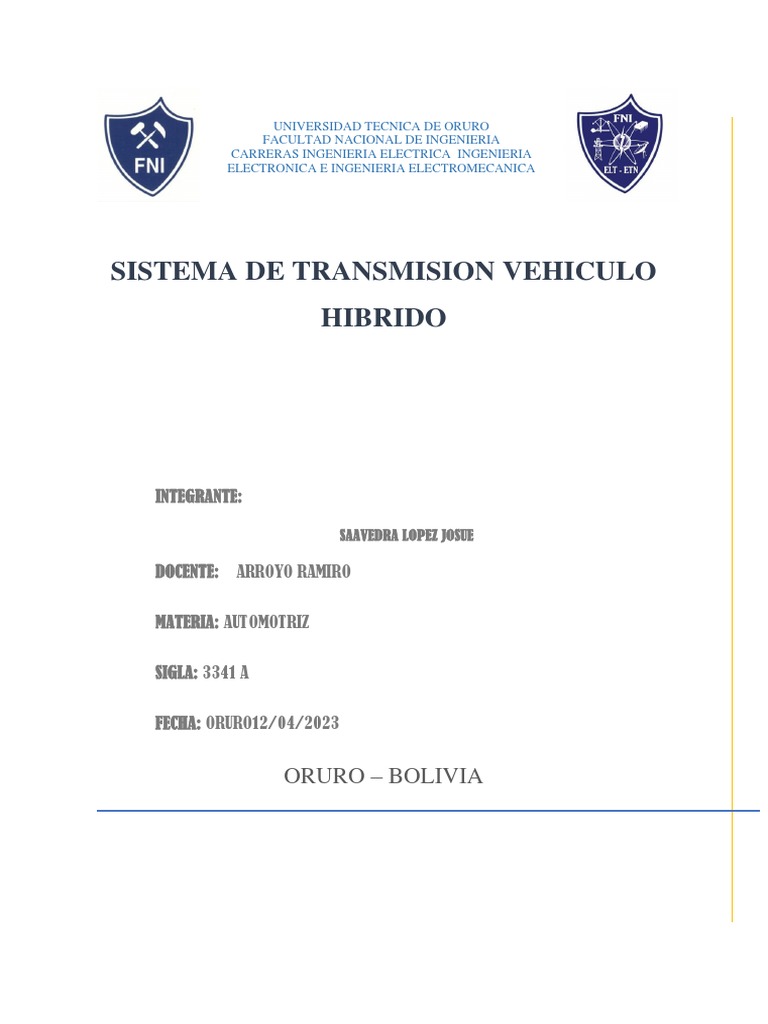 FNI

UNIVERSIDAD TECNICA DE ORURO
FACULTAD NACIONAL DE INGENIERIA
CARRERAS INGENIERIA ELECTRICA INGENIERIA ELECTRONICA E INGENIERIA ELECTROMECANICA

FNI
ELT - ETN

SISTEMA DE TRANSMISION VEHICULO HIBRIDO

INTEGRANTE:

SAAVEDRA LOPEZ JOSUE

DOCENTE: ARROYO RAMIRO

MATERIA: AUTOMOTRIZ

SIGLA: 3341 A

FECHA: ORURO12/04/2023

ORURO – BOLIVIA